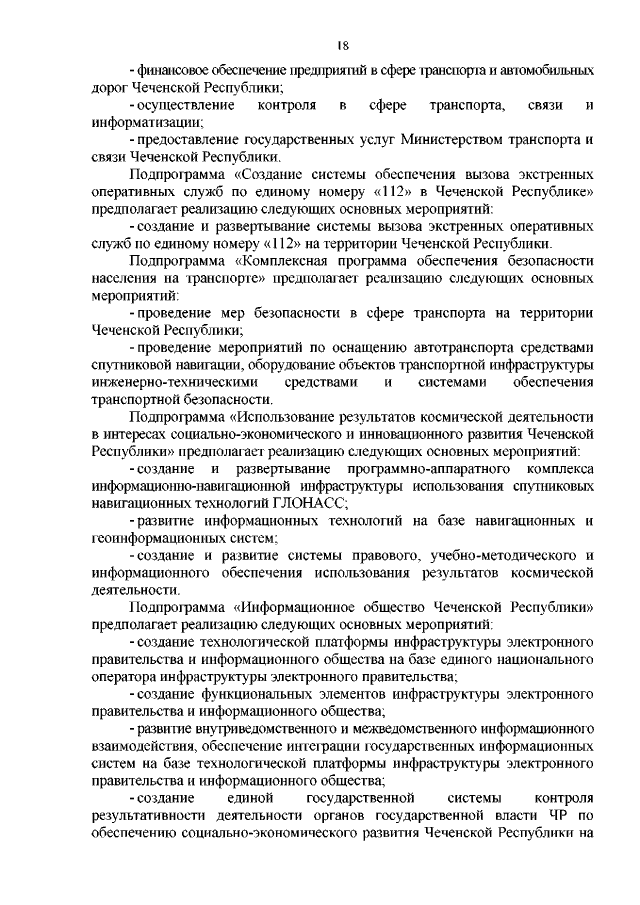 18

- финансовое обеспечение предприятий в сфере транспорта и автомобильных дорог Чеченской Республики;

- осуществление контроля в сфере транспорта, связи и информатизации;

- предоставление государственных услуг Министерством транспорта и связи Чеченской Республики.

Подпрограмма «Создание системы обеспечения вызова экстренных оперативных служб по единому номеру «112» в Чеченской Республике» предполагает реализацию следующих основных мероприятий:

- создание и развертывание системы вызова экстренных оперативных служб по единому номеру «112» на территории Чеченской Республики.

Подпрограмма «Комплексная программа обеспечения безопасности населения на транспорте» предполагает реализацию следующих основных мероприятий:

- проведение мер безопасности в сфере транспорта на территории Чеченской Республики;

- проведение мероприятий по оснащению автотранспорта средствами спутниковой навигации, оборудование объектов транспортной инфраструктуры инженерно-техническими средствами и системами обеспечения транспортной безопасности.

Подпрограмма «Использование результатов космической деятельности в интересах социально-экономического и инновационного развития Чеченской Республики» предполагает реализацию следующих основных мероприятий:

- создание и развертывание программно-аппаратного комплекса информационно-навигационной инфраструктуры использования спутниковых навигационных технологий ГЛОНАСС;

- развитие информационных технологий на базе навигационных и геоинформационных систем;

- создание и развитие системы правового, учебно-методического и информационного обеспечения использования результатов космической деятельности.

Подпрограмма «Информационное общество Чеченской Республики» предполагает реализацию следующих основных мероприятий:

- создание технологической платформы инфраструктуры электронного правительства и информационного общества на базе единого национального оператора инфраструктуры электронного правительства;

- создание функциональных элементов инфраструктуры электронного правительства и информационного общества;

- развитие внутриведомственного и межведомственного информационного взаимодействия, обеспечение интеграции государственных информационных систем на базе технологической платформы инфраструктуры электронного правительства и информационного общества;

- создание единой государственной системы контроля результативности деятельности органов государственной власти ЧР по обеспечению социально-экономического развития Чеченской Республики на